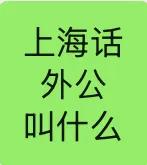 上海话
外公
叫什么